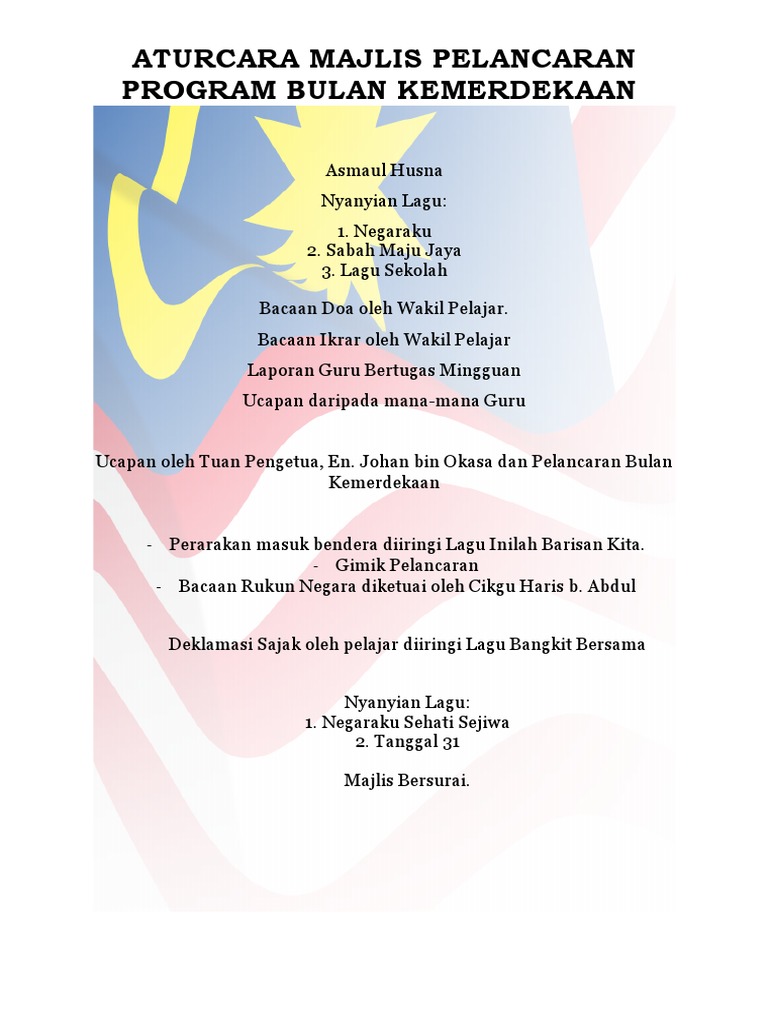 ATURCARA MAJLIS PELANCARAN PROGRAM BULAN KEMERDEKAAN

Asmaul Husna

Nyanyian Lagu:

1. Negaraku
2. Sabah Maju Jaya
3. Lagu Sekolah

Bacaan Doa oleh Wakil Pelajar.

Bacaan Ikrar oleh Wakil Pelajar

Laporan Guru Bertugas Mingguan

Ucapan daripada mana-mana Guru

Ucapan oleh Tuan Pengetua, En. Johan bin Okasa dan Pelancaran Bulan Kemerdekaan

- Perarakan masuk bendera diiringi Lagu Inilah Barisan Kita.
- Gimik Pelancaran
- Bacaan Rukun Negara diketuai oleh Cikgu Haris b. Abdul

Deklamasi Sajak oleh pelajar diiringi Lagu Bangkit Bersama

Nyanyian Lagu:
1. Negaraku Sehati Sejiwa
2. Tanggal 31

Majlis Bersurai.